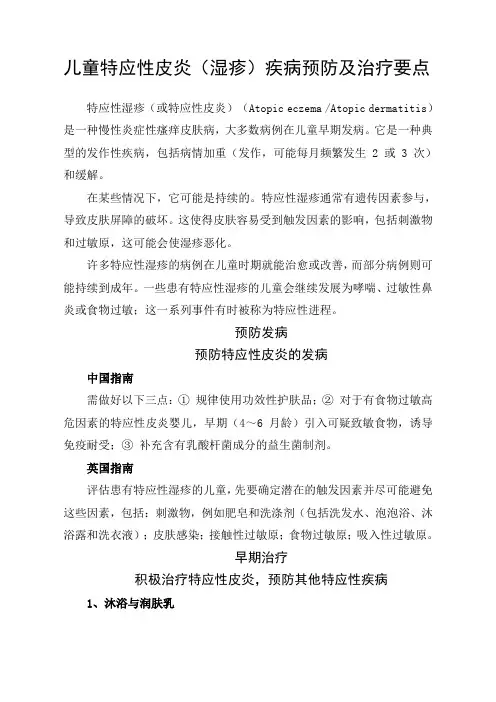 儿童特应性皮炎（湿疹）疾病预防及治疗要点

特应性湿疹（或特应性皮炎）（Atopic eczema /Atopic dermatitis）是一种慢性炎症性瘙痒皮肤病，大多数病例在儿童早期发病。它是一种典型的发作性疾病，包括病情加重（发作，可能每月频繁发生 2 或 3 次）和缓解。

在某些情况下，它可能是持续的。特应性湿疹通常有遗传因素参与，导致皮肤屏障的破坏。这使得皮肤容易受到触发因素的影响，包括刺激物和过敏原，这可能会使湿疹恶化。

许多特应性湿疹的病例在儿童时期就能治愈或改善，而部分病例则可能持续到成年。一些患有特应性湿疹的儿童会继续发展为哮喘、过敏性鼻炎或食物过敏；这一系列事件有时被称为特应性进程。

预防发病

预防特应性皮炎的发病

中国指南

需做好以下三点：① 规律使用功效性护肤品；② 对于有食物过敏高危因素的特应性皮炎婴儿，早期（4～6 月龄）引入可疑致敏食物，诱导免疫耐受；③ 补充含有乳酸杆菌成分的益生菌制剂。

英国指南

评估患有特应性湿疹的儿童，先要确定潜在的触发因素并尽可能避免这些因素，包括：刺激物，例如肥皂和洗涤剂（包括洗发水、泡泡浴、沐浴露和洗衣液）；皮肤感染；接触性过敏原；食物过敏原；吸入性过敏原。

早期治疗

积极治疗特应性皮炎，预防其他特应性疾病

1、沐浴与润肤乳